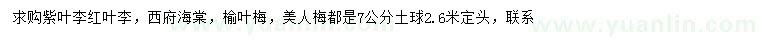 求购紫叶李红叶李，西府海棠，榆叶梅，美人梅都是7公分土球2.6米定头，联系

www.yuanlin.com
www.yuanlin.com